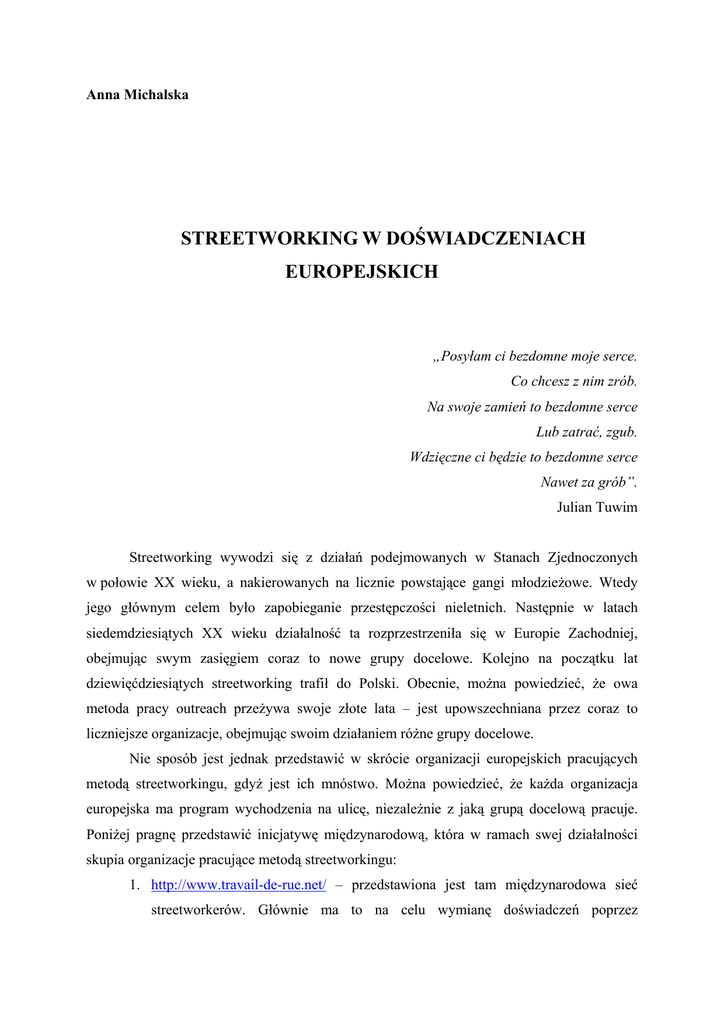 Anna Michalska

STREETWORKING W DOŚWIADCZENIACH EUROPEJSKICH

„Posyłam ci bezdomne moje serce.
Co chcesz z nim zrób.
Na swoje zamień to bezdomne serce
Lub zatrać, zgub.
Wdzięczne ci będzie to bezdomne serce
Nawet za grób”.
Julian Tuwim

Streetworking wywodzi się z działań podejmowanych w Stanach Zjednoczonych w połowie XX wieku, a nakierowanych na licznie powstające gangi młodzieżowe. Wtedy jego głównym celem było zapobieganie przestępczości nieletnich. Następnie w latach siedemdziesiątych XX wieku działalność ta rozprzestrzeniła się w Europie Zachodniej, obejmując swym zasięgiem coraz to nowe grupy docelowe. Kolejno na początku lat dziewięćdziesiątych streetworking trafił do Polski. Obecnie, można powiedzieć, że owa metoda pracy outreach przeżywa swoje złote lata – jest upowszechniana przez coraz to liczniejsze organizacje, obejmując swoim działaniem różne grupy docelowe.

Nie sposób jest jednak przedstawić w skrócie organizacji europejskich pracujących metodą streetworkingu, gdyż jest ich mnóstwo. Można powiedzieć, że każda organizacja europejska ma program wychodzenia na ulicę, niezależnie z jaką grupą docelową pracuje. Poniżej pragnę przedstawić inicjatywę międzynarodową, która w ramach swej działalności skupia organizacje pracujące metodą streetworkingu:

1. http://www.travail-de-rue.net/ – przedstawiona jest tam międzynarodowa sieć streetworkerów. Głównie ma to na celu wymianę doświadczeń poprzez